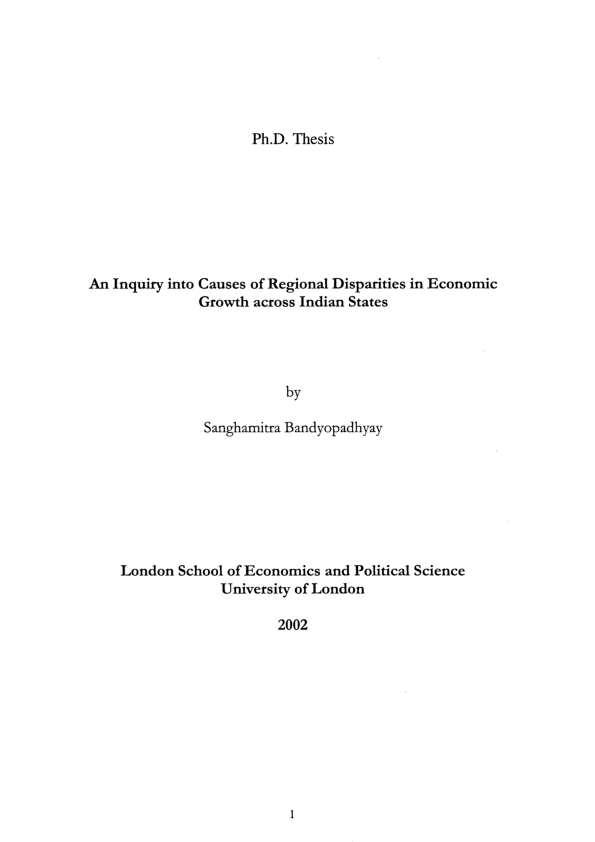 Ph.D. Thesis

An Inquiry into Causes of Regional Disparities in Economic Growth across Indian States

by

Sanghamitra Bandyopadhyay

London School of Economics and Political Science
University of London

2002

1